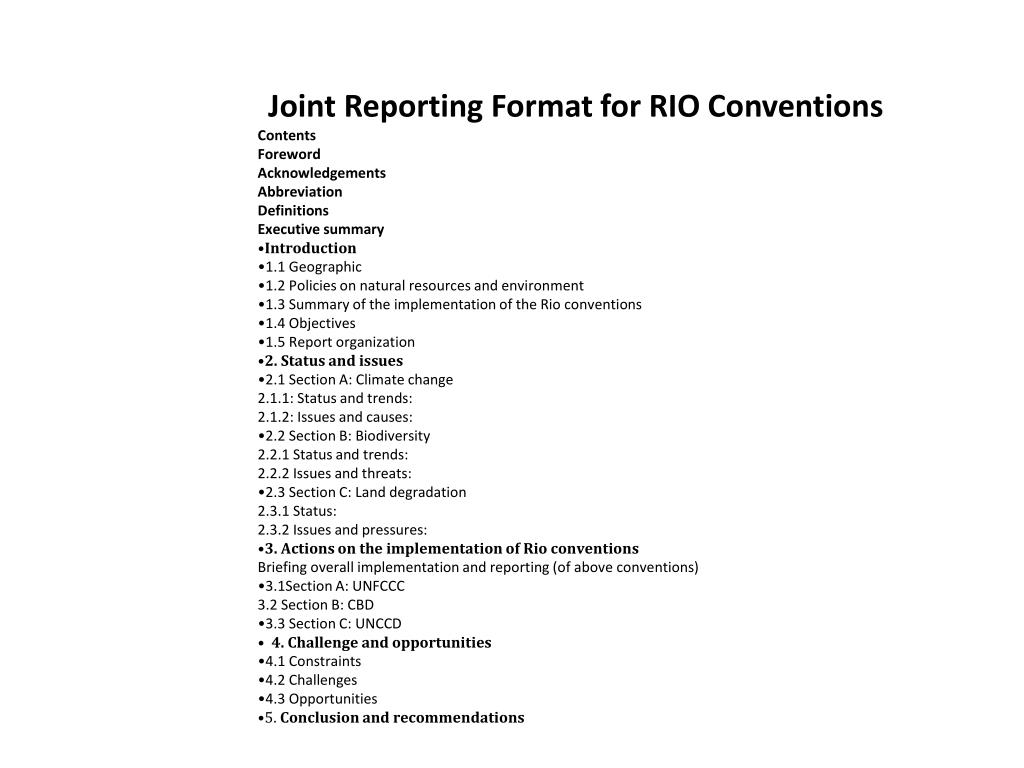 Joint Reporting Format for RIO Conventions

Contents
Foreword
Acknowledgements
Abbreviation
Definitions
Executive summary
•Introduction
•1.1 Geographic
•1.2 Policies on natural resources and environment
•1.3 Summary of the implementation of the Rio conventions
•1.4 Objectives
•1.5 Report organization
•2. Status and issues
•2.1 Section A: Climate change
2.1.1: Status and trends:
2.1.2: Issues and causes:
•2.2 Section B: Biodiversity
2.2.1 Status and trends:
2.2.2 Issues and threats:
•2.3 Section C: Land degradation
2.3.1 Status:
2.3.2 Issues and pressures:
•3. Actions on the implementation of Rio conventions
Briefing overall implementation and reporting (of above conventions)
•3.1Section A: UNFCCC
3.2 Section B: CBD
•3.3 Section C: UNCCD
• 4. Challenge and opportunities
•4.1 Constraints
•4.2 Challenges
•4.3 Opportunities
•5. Conclusion and recommendations